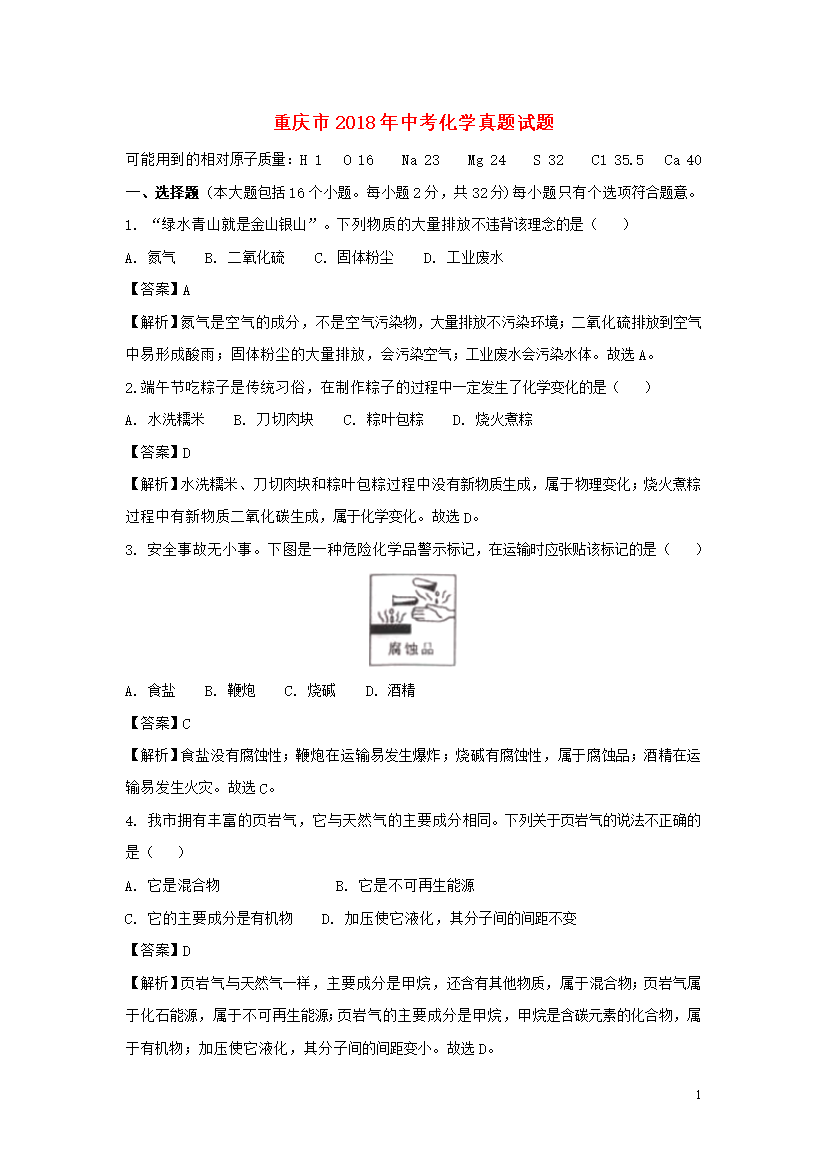 重庆市2018年中考化学真题试题

可能用到的相对原子质量：H 1　O 16　Na 23　Mg 24　S 32　Cl 35.5　Ca 40

一、选择题（本大题包括16个小题。每小题2分，共32分）每小题只有个选项符合题意。

1. “绿水青山就是金山银山”。下列物质的大量排放不违背该理念的是（　）

A. 氮气　B. 二氧化硫　C. 固体粉尘　D. 工业废水

【答案】A

【解析】氮气是空气的成分，不是空气污染物，大量排放不污染环境；二氧化硫排放到空气中易形成酸雨；固体粉尘的大量排放，会污染空气；工业废水会污染水体。故选A。

2.端午节吃粽子是传统习俗，在制作粽子的过程中一定发生了化学变化的是（　）

A. 水洗糯米　B. 刀切肉块　C. 粽叶包粽　D. 烧火煮粽

【答案】D

【解析】水洗糯米、刀切肉块和粽叶包粽过程中没有新物质生成，属于物理变化；烧火煮粽过程中有新物质二氧化碳生成，属于化学变化。故选D。

3. 安全事故无小事。下图是一种危险化学品警示标记，在运输时应张贴该标记的是（　）

腐蚀品

A. 食盐　B. 鞭炮　C. 烧碱　D. 酒精

【答案】C

【解析】食盐没有腐蚀性；鞭炮在运输易发生爆炸；烧碱有腐蚀性，属于腐蚀品；酒精在运输易发生火灾。故选C。

4. 我市拥有丰富的页岩气，它与天然气的主要成分相同。下列关于页岩气的说法不正确的是（　）

A. 它是混合物　B. 它是不可再生能源

C. 它的主要成分是有机物　D. 加压使它液化，其分子间的间距不变

【答案】D

【解析】页岩气与天然气一样，主要成分是甲烷，还含有其他物质，属于混合物；页岩气属于化石能源，属于不可再生能源；页岩气的主要成分是甲烷，甲烷是含碳元素的化合物，属于有机物；加压使它液化，其分子间的间距变小。故选D。

1